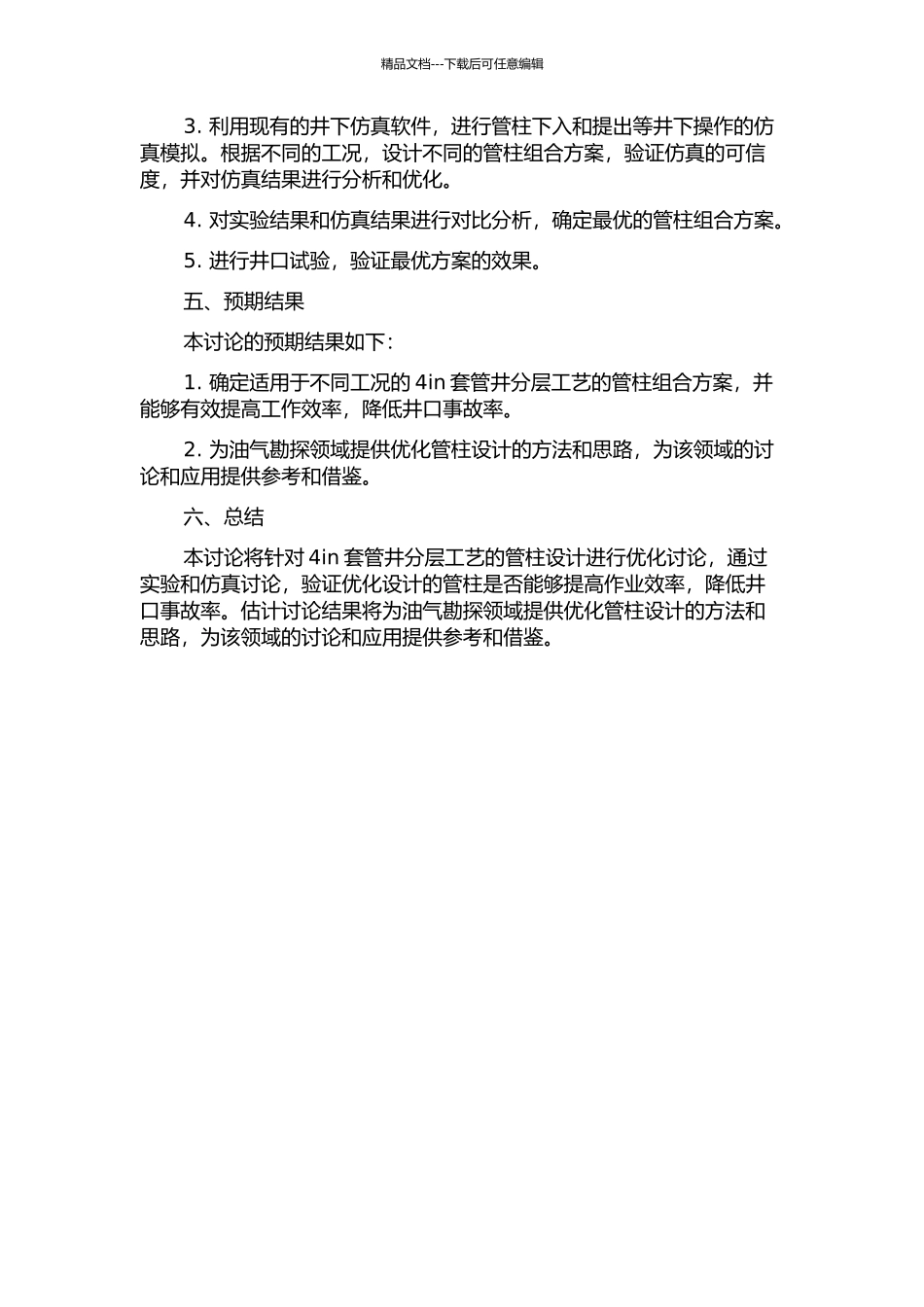 精品文档---下载后可任意编辑

3. 利用现有的井下仿真软件，进行管柱下入和提出等井下操作的仿真模拟。根据不同的工况，设计不同的管柱组合方案，验证仿真的可信度，并对仿真结果进行分析和优化。

4. 对实验结果和仿真结果进行对比分析，确定最优的管柱组合方案。

5. 进行井口试验，验证最优方案的效果。

五、预期结果

本讨论的预期结果如下：

1. 确定适用于不同工况的 4in 套管井分层工艺的管柱组合方案，并能够有效提高工作效率，降低井口事故率。

2. 为油气勘探领域提供优化管柱设计的方法和思路，为该领域的讨论和应用提供参考和借鉴。

六、总结

本讨论将针对 4in 套管井分层工艺的管柱设计进行优化讨论，通过实验和仿真讨论，验证优化设计的管柱是否能够提高作业效率，降低井口事故率。估计讨论结果将为油气勘探领域提供优化管柱设计的方法和思路，为该领域的讨论和应用提供参考和借鉴。